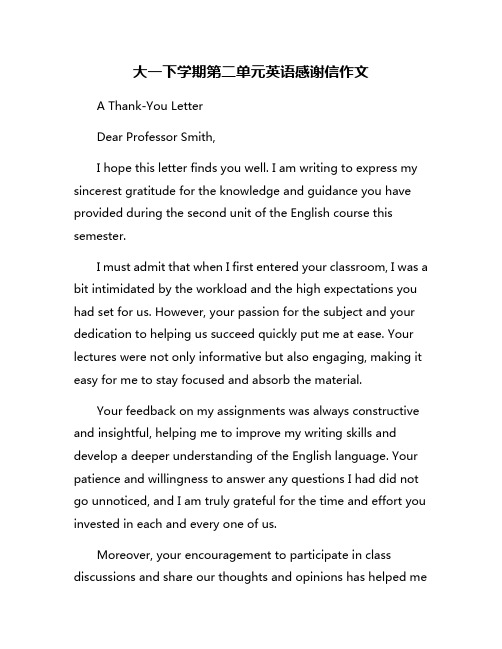 大一下学期第二单元英语感谢信作文

A Thank-You Letter

Dear Professor Smith,

I hope this letter finds you well. I am writing to express my sincerest gratitude for the knowledge and guidance you have provided during the second unit of the English course this semester.

I must admit that when I first entered your classroom, I was a bit intimidated by the workload and the high expectations you had set for us. However, your passion for the subject and your dedication to helping us succeed quickly put me at ease. Your lectures were not only informative but also engaging, making it easy for me to stay focused and absorb the material.

Your feedback on my assignments was always constructive and insightful, helping me to improve my writing skills and develop a deeper understanding of the English language. Your patience and willingness to answer any questions I had did not go unnoticed, and I am truly grateful for the time and effort you invested in each and every one of us.

Moreover, your encouragement to participate in class discussions and share our thoughts and opinions has helped me